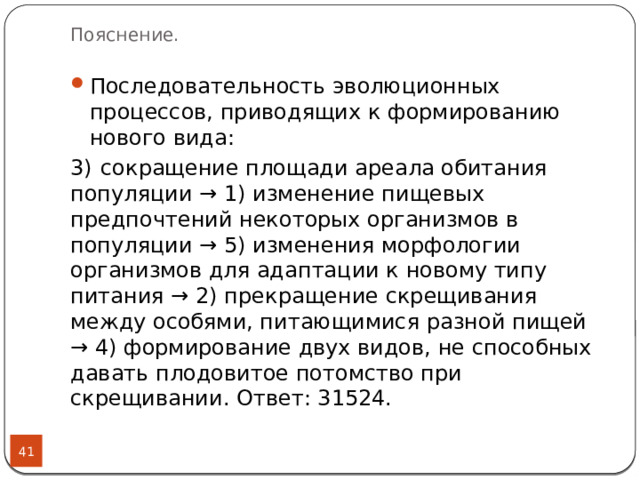 Пояснение.

Последовательность эволюционных процессов, приводящих к формированию нового вида:

3) сокращение площади ареала обитания популяции → 1) изменение пищевых предпочтений некоторых организмов в популяции → 5) изменения морфологии организмов для адаптации к новому типу питания → 2) прекращение скрещивания между особями, питающимися разной пищей → 4) формирование двух видов, не способных давать плодовитое потомство при скрещивании. Ответ: 31524.

41